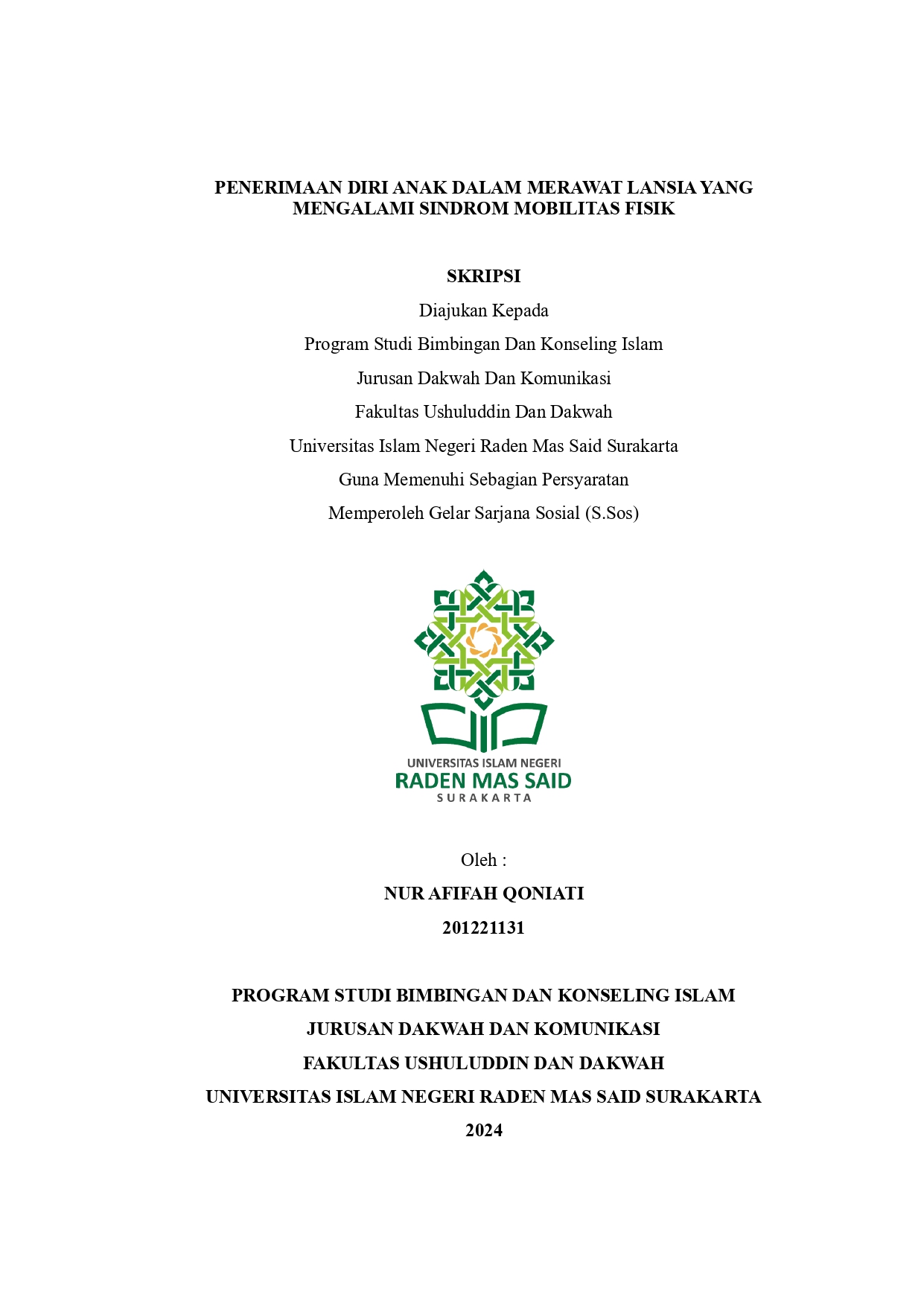 PENERIMAAN DIRI ANAK DALAM MERAWAT LANSIA YANG MENGALAMI SINDROM MOBILITAS FISIK

SKRIPSI

Diajukan Kepada

Program Studi Bimbingan Dan Konseling Islam

Jurusan Dakwah Dan Komunikasi

Fakultas Ushuluddin Dan Dakwah

Universitas Islam Negeri Raden Mas Said Surakarta

Guna Memenuhi Sebagian Persyaratan

Memperoleh Gelar Sarjana Sosial (S.Sos)

UNIVERSITAS ISLAM NEGERI

RADEN MAS SAID

SURAKARTA

Oleh :

NUR AFIFAH QONIATI

201221131

PROGRAM STUDI BIMBINGAN DAN KONSELING ISLAM

JURUSAN DAKWAH DAN KOMUNIKASI

FAKULTAS USHULUDDIN DAN DAKWAH

UNIVERSITAS ISLAM NEGERI RADEN MAS SAID SURAKARTA

2024